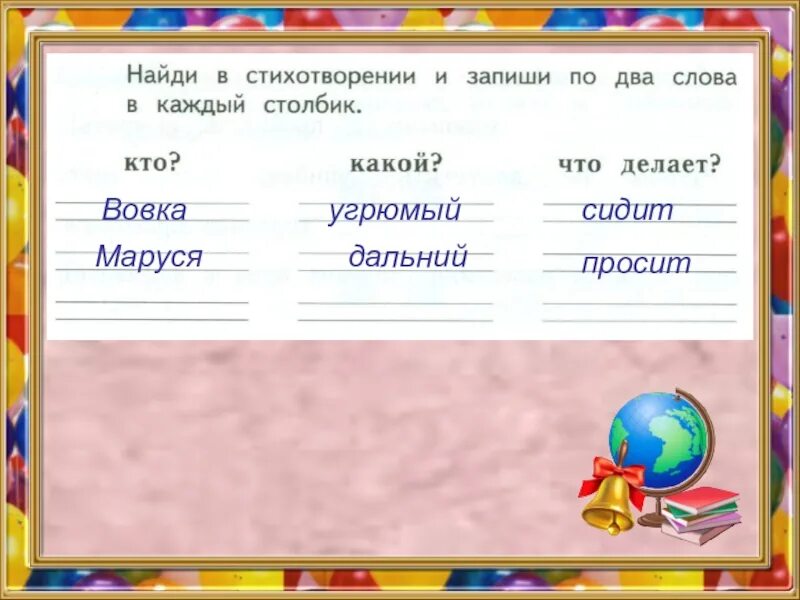 Найди в стихотворении и запиши по два слова в каждый столбик.

| кто? | какой? | что делает? |
|---|---|---|
| Вовка | угрюмый | сидит |
| Маруся | дальний | просит |